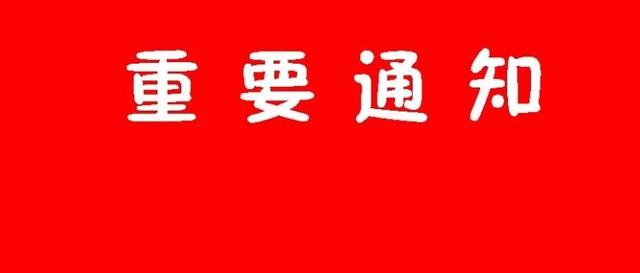 重要通知